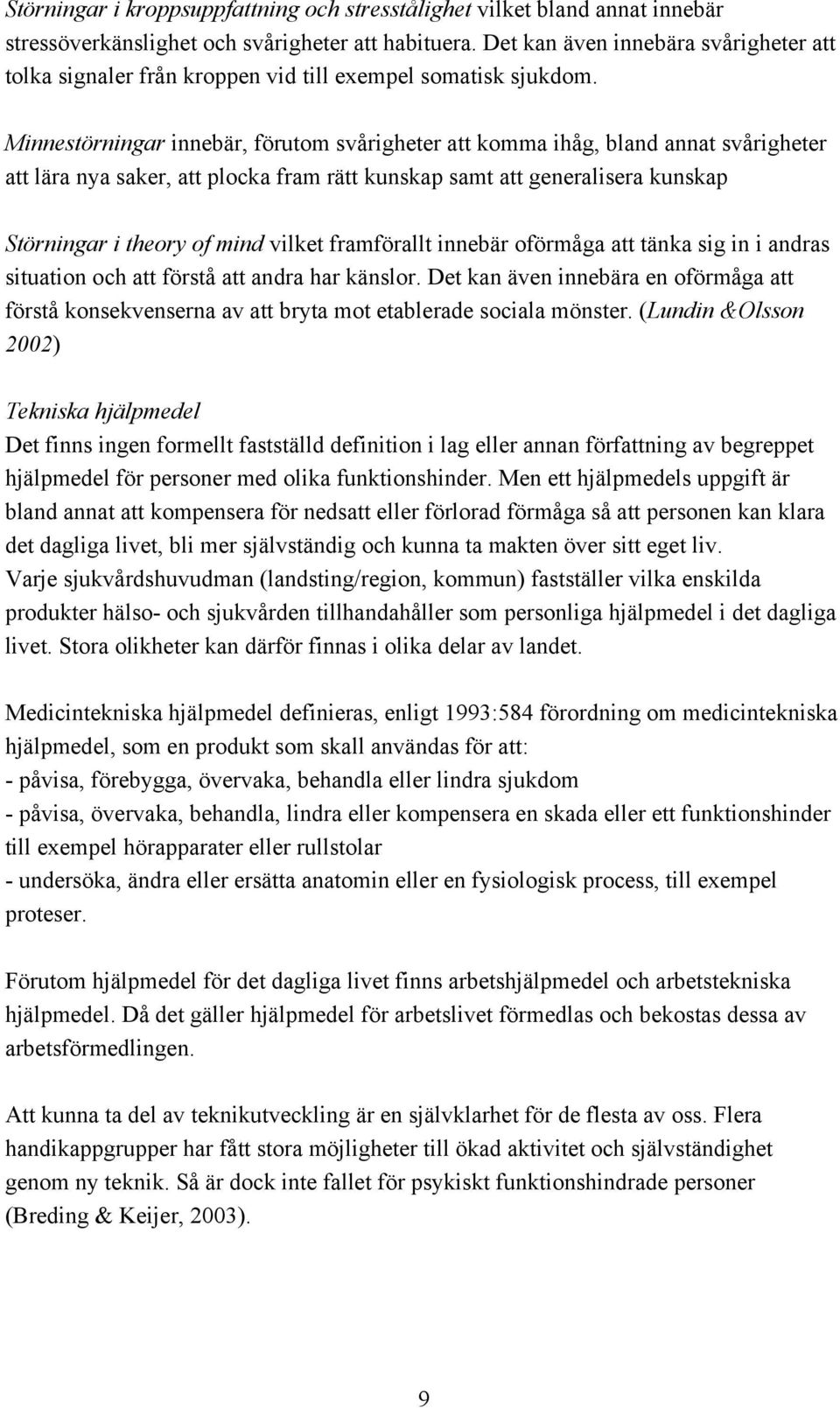 Störningar i kroppsuppfattning och stresstålighet vilket bland annat innebär stressöverkänslighet och svårigheter att habituera. Det kan även innebära svårigheter att tolka signaler från kroppen vid till exempel somatisk sjukdom.

Minnestörningar innebär, förutom svårigheter att komma ihåg, bland annat svårigheter att lära nya saker, att plocka fram rätt kunskap samt att generalisera kunskap

Störningar i theory of mind vilket framförallt innebär oförmåga att tänka sig in i andras situation och att förstå att andra har känslor. Det kan även innebära en oförmåga att förstå konsekvenserna av att bryta mot etablerade sociala mönster. (Lundin &Olsson 2002)

Tekniska hjälpmedel
Det finns ingen formellt fastställd definition i lag eller annan författning av begreppet hjälpmedel för personer med olika funktionshinder. Men ett hjälpmedels uppgift är bland annat att kompensera för nedsatt eller förlorad förmåga så att personen kan klara det dagliga livet, bli mer självständig och kunna ta makten över sitt eget liv.
Varje sjukvårdshuvudman (landsting/region, kommun) fastställer vilka enskilda produkter hälso- och sjukvården tillhandahåller som personliga hjälpmedel i det dagliga livet. Stora olikheter kan därför finnas i olika delar av landet.

Medicintekniska hjälpmedel definieras, enligt 1993:584 förordning om medicintekniska hjälpmedel, som en produkt som skall användas för att:
- påvisa, förebygga, övervaka, behandla eller lindra sjukdom
- påvisa, övervaka, behandla, lindra eller kompensera en skada eller ett funktionshinder till exempel hörapparater eller rullstolar
- undersöka, ändra eller ersätta anatomin eller en fysiologisk process, till exempel proteser.

Förutom hjälpmedel för det dagliga livet finns arbetshjälpmedel och arbetstekniska hjälpmedel. Då det gäller hjälpmedel för arbetslivet förmedlas och bekostas dessa av arbetsförmedlingen.

Att kunna ta del av teknikutveckling är en självklarhet för de flesta av oss. Flera handikappgrupper har fått stora möjligheter till ökad aktivitet och självständighet genom ny teknik. Så är dock inte fallet för psykiskt funktionshindrade personer (Breding & Keijer, 2003).

9